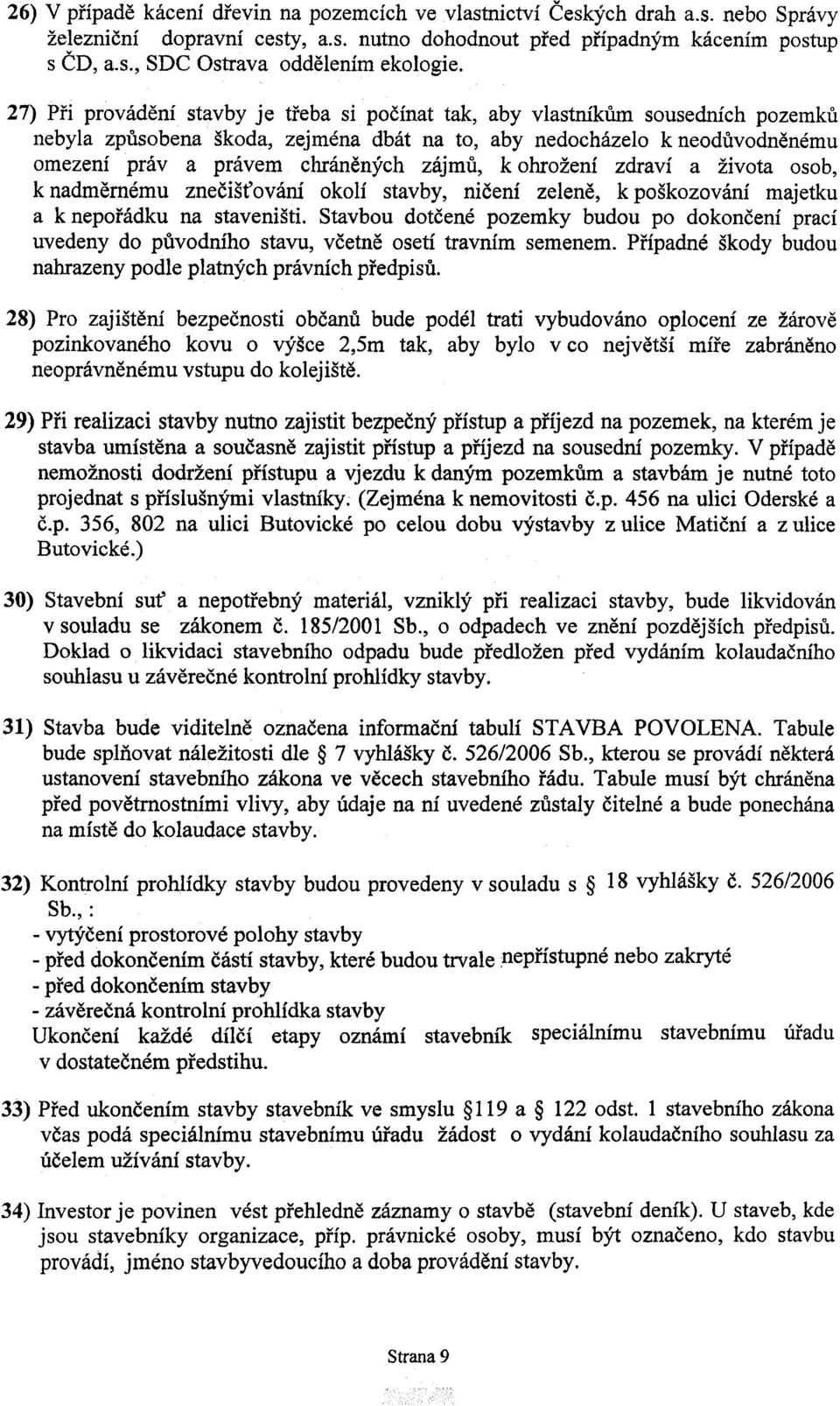 26) V případě kácení dřevin na pozemcích ve vlastnictví Českých drah a.s. nebo Správy železniční dopravní cesty, a.s. nutno dohodnout před případným kácením postup s ČD, a.s., SDC Ostrava oddělením ekologie.

27) Při provádění stavby je třeba si počínat tak, aby vlastníkům sousedních pozemků nebyla způsobena škoda, zejména dbát na to, aby nedocházelo k neodůvodněnému omezení práv a právem chráněných zájmů, k ohrožení zdraví a života osob, k nadměrnému znečišťování okolí stavby, ničení zeleně, k poškozování majetku a k nepořádku na staveništi. Stavbou dotčené pozemky budou po dokončení prací uvedeny do původního stavu, včetně osetí travním semenem. Případné škody budou nahrazeny podle platných právních předpisů.

28) Pro zajištění bezpečnosti občanů bude podél trati vybudováno oplocení ze žárově pozinkovaného kovu o výšce 2,5m tak, aby bylo v co největší míře zabráněno neoprávněnému vstupu do kolejiště.

29) Při realizaci stavby nutno zajistit bezpečný přístup a příjezd na pozemek, na kterém je stavba umístěna a současně zajistit přístup a příjezd na sousední pozemky. V případě nemožnosti dodržení přístupu a vjezdu k daným pozemkům a stavbám je nutné toto projednat s příslušnými vlastníky. (Zejména k nemovitosti č.p. 456 na ulici Oderské a č.p. 356, 802 na ulici Butovické po celou dobu výstavby z ulice Matiční a z ulice Butovické.)

30) Stavební suť a nepotřebný materiál, vzniklý při realizaci stavby, bude likvidován v souladu se zákonem č. 185/2001 Sb., o odpadech ve znění pozdějších předpisů. Doklad o likvidaci stavebního odpadu bude předložen před vydáním kolaudačního souhlasu u závěrečné kontrolní prohlídky stavby.

31) Stavba bude viditelně označena informační tabulí STAVBA POVOLENA. Tabule bude splňovat náležitosti dle § 7 vyhlášky č. 526/2006 Sb., kterou se provádí některá ustanovení stavebního zákona ve věcech stavebního řádu. Tabule musí být chráněna před povětrnostními vlivy, aby údaje na ní uvedené zůstaly čitelné a bude ponechána na místě do kolaudace stavby.

32) Kontrolní prohlídky stavby budou provedeny v souladu s § 18 vyhlášky č. 526/2006 Sb., :
- vytýčení prostorové polohy stavby
- před dokončením částí stavby, které budou trvale nepřístupné nebo zakryté
- před dokončením stavby
- závěrečná kontrolní prohlídka stavby
Ukončení každé dílčí etapy oznámí stavebník speciálnímu stavebnímu úřadu v dostatečném předstihu.

33) Před ukončením stavby stavebník ve smyslu §119 a § 122 odst. 1 stavebního zákona včas podá speciálnímu stavebnímu úřadu žádost o vydání kolaudačního souhlasu za účelem užívání stavby.

34) Investor je povinen vést přehledně záznamy o stavbě (stavební deník). U staveb, kde jsou stavebníky organizace, příp. právnické osoby, musí být označeno, kdo stavbu provádí, jméno stavbyvedoucího a doba provádění stavby.

Strana 9